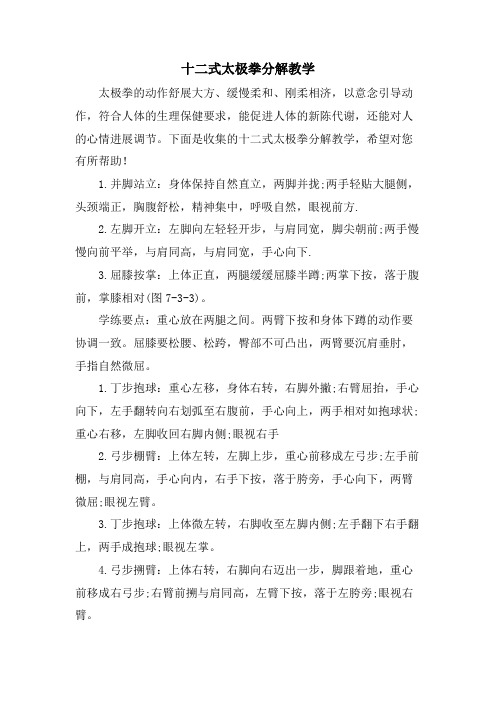 十二式太极拳分解教学

太极拳的动作舒展大方、缓慢柔和、刚柔相济，以意念引导动作，符合人体的生理保健要求，能促进人体的新陈代谢，还能对人的心情进展调节。下面是收集的十二式太极拳分解教学，希望对您有所帮助！

1.并脚站立：身体保持自然直立，两脚并拢;两手轻贴大腿侧，头颈端正，胸腹舒松，精神集中，呼吸自然，眼视前方.

2.左脚开立：左脚向左轻轻开步，与肩同宽，脚尖朝前;两手慢慢向前平举，与肩同高，与肩同宽，手心向下.

3.屈膝按掌：上体正直，两腿缓缓屈膝半蹲;两掌下按，落于腹前，掌膝相对(图 7-3-3)。

学练要点：重心放在两腿之间。两臂下按和身体下蹲的动作要协调一致。屈膝要松腰、松跨，臀部不可凸出，两臂要沉肩垂肘，手指自然微屈。

1.丁步抱球：重心左移，身体右转，右脚外撇;右臂屈抬，手心向下，左手翻转向右划弧至右腹前，手心向上，两手相对如抱球状;重心右移，左脚收回右脚内侧;眼视右手

2.弓步棚臂：上体左转，左脚上步，重心前移成左弓步;左手前棚，与肩同高，手心向内，右手下按，落于胯旁，手心向下，两臂微屈;眼视左臂。

3.丁步抱球：上体微左转，右脚收至左脚内侧;左手翻下右手翻上，两手成抱球;眼视左掌。

4.弓步掤臂：上体右转，右脚向右迈出一步，脚跟着地，重心前移成右弓步;右臂前掤与肩同高，左臂下按，落于左胯旁;眼视右臂。